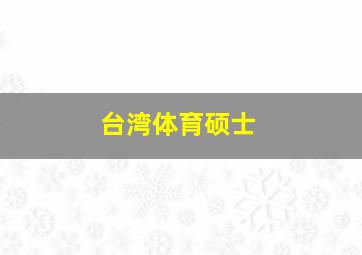 台湾体育硕士